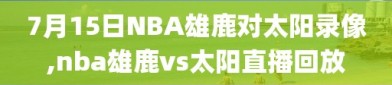 7月15日NBA雄鹿对太阳录像,nba雄鹿vs太阳直播回放